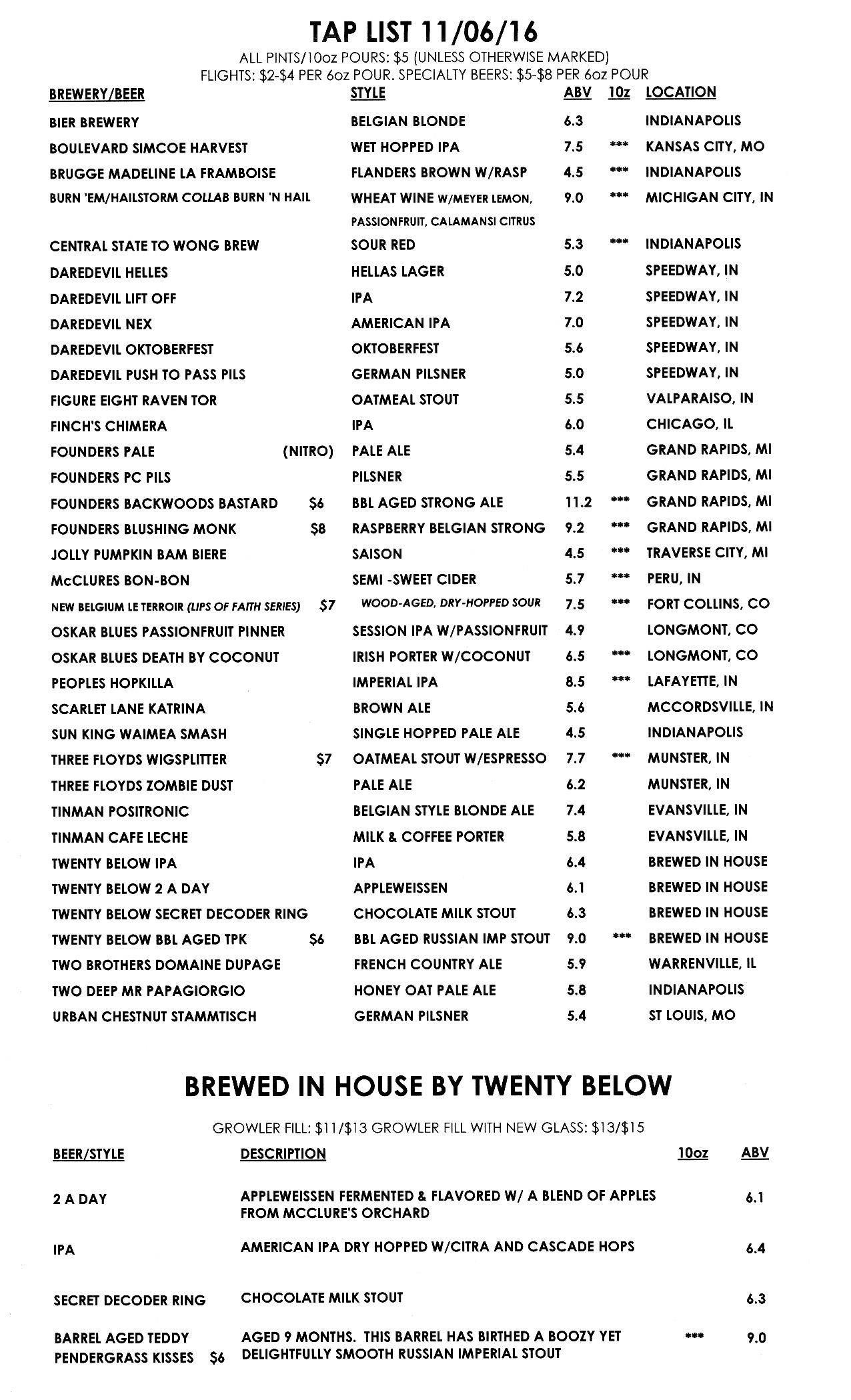 TAP LIST 11/06/16

ALL PINTS/10oz POURS: $5 (UNLESS OTHERWISE MARKED)
FLIGHTS: $2-$4 PER 6oz POUR. SPECIALTY BEERS: $5-$8 PER 6oz POUR

| BREWERY/BEER | STYLE | ABV | 10z | LOCATION |
|---|---|---|---|---|
| BIER BREWERY | BELGIAN BLONDE | 6.3 | | INDIANAPOLIS |
| BOULEVARD SIMCOE HARVEST | WET HOPPED IPA | 7.5 | *** | KANSAS CITY, MO |
| BRUGGE MADELINE LA FRAMBOISE | FLANDERS BROWN W/RASP | 4.5 | *** | INDIANAPOLIS |
| BURN 'EM/HAILSTORM COLLAB BURN 'N HAIL | WHEAT WINE W/MEYER LEMON, PASSIONFRUIT, CALAMANSI CITRUS | 9.0 | *** | MICHIGAN CITY, IN |
| CENTRAL STATE TO WONG BREW | SOUR RED | 5.3 | *** | INDIANAPOLIS |
| DAREDEVIL HELLES | HELLAS LAGER | 5.0 | | SPEEDWAY, IN |
| DAREDEVIL LIFT OFF | IPA | 7.2 | | SPEEDWAY, IN |
| DAREDEVIL NEX | AMERICAN IPA | 7.0 | | SPEEDWAY, IN |
| DAREDEVIL OKTOBERFEST | OKTOBERFEST | 5.6 | | SPEEDWAY, IN |
| DAREDEVIL PUSH TO PASS PILS | GERMAN PILSNER | 5.0 | | SPEEDWAY, IN |
| FIGURE EIGHT RAVEN TOR | OATMEAL STOUT | 5.5 | | VALPARAISO, IN |
| FINCH'S CHIMERA | IPA | 6.0 | | CHICAGO, IL |
| FOUNDERS PALE (NITRO) | PALE ALE | 5.4 | | GRAND RAPIDS, MI |
| FOUNDERS PC PILS | PILSNER | 5.5 | | GRAND RAPIDS, MI |
| FOUNDERS BACKWOODS BASTARD $6 | BBL AGED STRONG ALE | 11.2 | *** | GRAND RAPIDS, MI |
| FOUNDERS BLUSHING MONK $8 | RASPBERRY BELGIAN STRONG | 9.2 | *** | GRAND RAPIDS, MI |
| JOLLY PUMPKIN BAM BIERE | SAISON | 4.5 | *** | TRAVERSE CITY, MI |
| McCLURES BON-BON | SEMI -SWEET CIDER | 5.7 | *** | PERU, IN |
| NEW BELGIUM LE TERROIR (LIPS OF FAITH SERIES) $7 | WOOD-AGED, DRY-HOPPED SOUR | 7.5 | *** | FORT COLLINS, CO |
| OSKAR BLUES PASSIONFRUIT PINNER | SESSION IPA W/PASSIONFRUIT | 4.9 | | LONGMONT, CO |
| OSKAR BLUES DEATH BY COCONUT | IRISH PORTER W/COCONUT | 6.5 | *** | LONGMONT, CO |
| PEOPLES HOPKILLA | IMPERIAL IPA | 8.5 | *** | LAFAYETTE, IN |
| SCARLET LANE KATRINA | BROWN ALE | 5.6 | | MCCORDSVILLE, IN |
| SUN KING WAIMEA SMASH | SINGLE HOPPED PALE ALE | 4.5 | | INDIANAPOLIS |
| THREE FLOYDS WIGSPLITTER $7 | OATMEAL STOUT W/ESPRESSO | 7.7 | *** | MUNSTER, IN |
| THREE FLOYDS ZOMBIE DUST | PALE ALE | 6.2 | | MUNSTER, IN |
| TINMAN POSITRONIC | BELGIAN STYLE BLONDE ALE | 7.4 | | EVANSVILLE, IN |
| TINMAN CAFE LECHE | MILK & COFFEE PORTER | 5.8 | | EVANSVILLE, IN |
| TWENTY BELOW IPA | IPA | 6.4 | | BREWED IN HOUSE |
| TWENTY BELOW 2 A DAY | APPLEWEISSEN | 6.1 | | BREWED IN HOUSE |
| TWENTY BELOW SECRET DECODER RING | CHOCOLATE MILK STOUT | 6.3 | | BREWED IN HOUSE |
| TWENTY BELOW BBL AGED TPK $6 | BBL AGED RUSSIAN IMP STOUT | 9.0 | *** | BREWED IN HOUSE |
| TWO BROTHERS DOMAINE DUPAGE | FRENCH COUNTRY ALE | 5.9 | | WARRENVILLE, IL |
| TWO DEEP MR PAPAGIORGIO | HONEY OAT PALE ALE | 5.8 | | INDIANAPOLIS |
| URBAN CHESTNUT STAMMTISCH | GERMAN PILSNER | 5.4 | | ST LOUIS, MO |

BREWED IN HOUSE BY TWENTY BELOW

GROWLER FILL: $11/$13 GROWLER FILL WITH NEW GLASS: $13/$15

| BEER/STYLE | DESCRIPTION | 10oz | ABV |
|---|---|---|---|
| 2 A DAY | APPLEWEISSEN FERMENTED & FLAVORED W/ A BLEND OF APPLES FROM MCCLURE'S ORCHARD | | 6.1 |
| IPA | AMERICAN IPA DRY HOPPED W/CITRA AND CASCADE HOPS | | 6.4 |
| SECRET DECODER RING | CHOCOLATE MILK STOUT | | 6.3 |
| BARREL AGED TEDDY PENDERGRASS KISSES $6 | AGED 9 MONTHS. THIS BARREL HAS BIRTHED A BOOZY YET DELIGHTFULLY SMOOTH RUSSIAN IMPERIAL STOUT | *** | 9.0 |